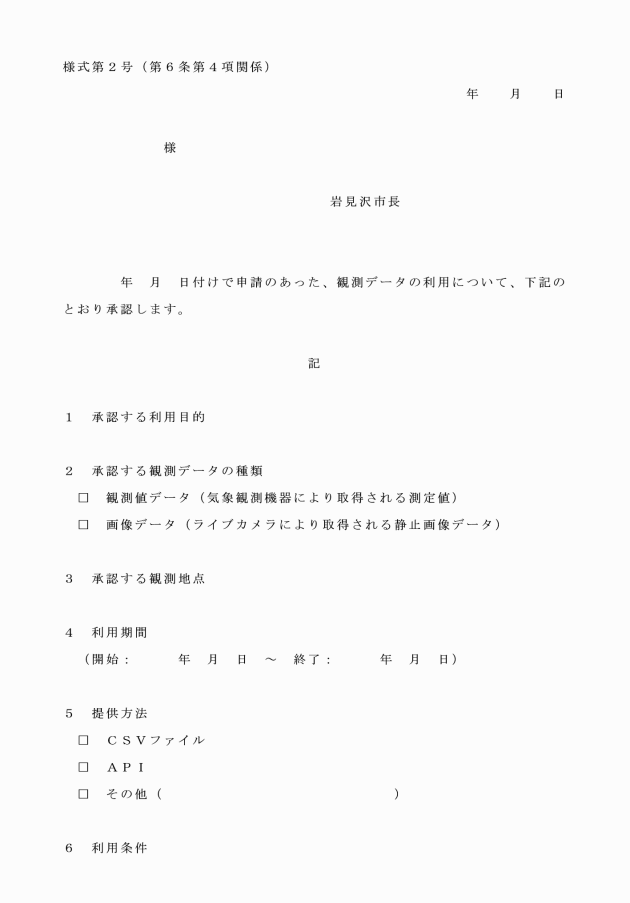 様式第２号（第６条第４項関係）

年　月　日

様

岩見沢市長

年　月　日付けで申請のあった、観測データの利用について、下記のとおり承認します。

記

１　承認する利用目的

２　承認する観測データの種類
□　観測値データ（気象観測機器により取得される測定値）
□　画像データ（ライブカメラにより取得される静止画像データ）

３　承認する観測地点

４　利用期間
（開始：　年　月　日　～　終了：　年　月　日）

５　提供方法
□　ＣＳＶファイル
□　ＡＰＩ
□　その他（　　　　　　　　　　）

６　利用条件